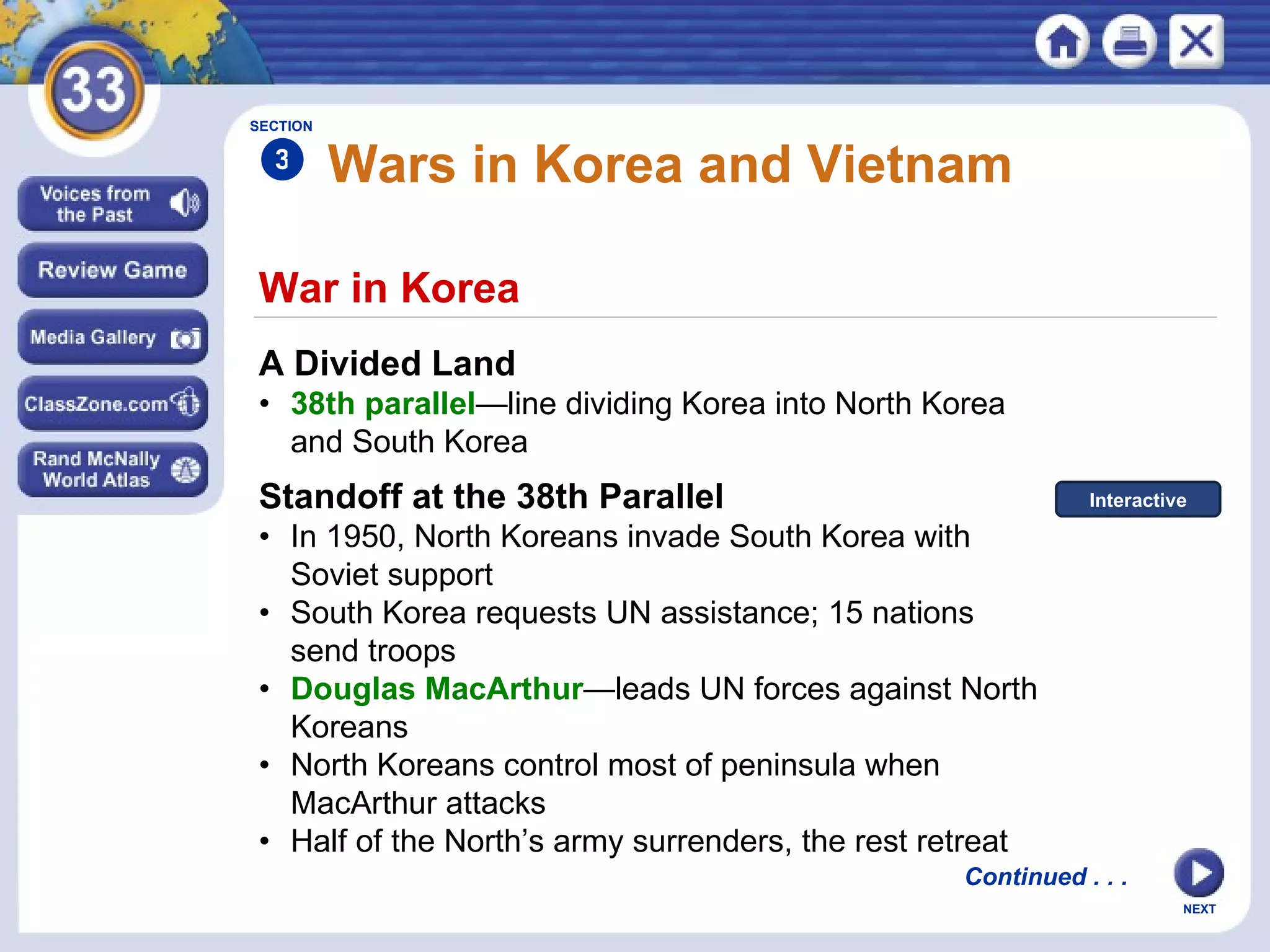 33

Voices from the Past

Review Game

Media Gallery

ClassZone.com

Rand McNally World Atlas

SECTION
3 Wars in Korea and Vietnam

War in Korea

A Divided Land
• 38th parallel—line dividing Korea into North Korea and South Korea

Standoff at the 38th Parallel

Interactive

• In 1950, North Koreans invade South Korea with Soviet support
• South Korea requests UN assistance; 15 nations send troops
• Douglas MacArthur—leads UN forces against North Koreans
• North Koreans control most of peninsula when MacArthur attacks
• Half of the North's army surrenders, the rest retreat

Continued . . .

NEXT